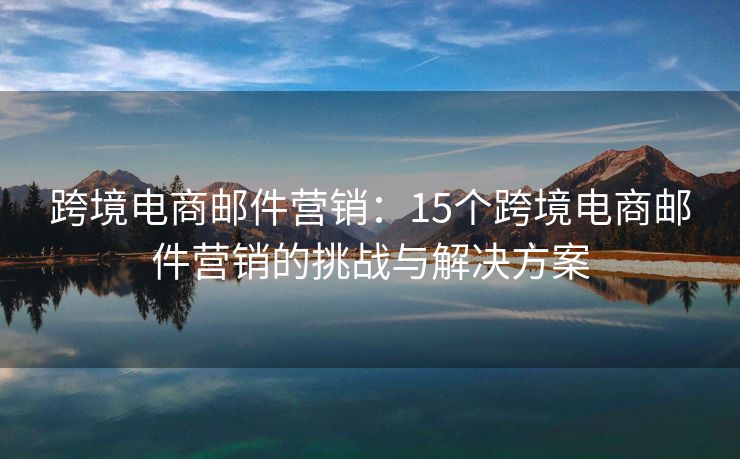 跨境电商邮件营销：15个跨境电商邮件营销的挑战与解决方案